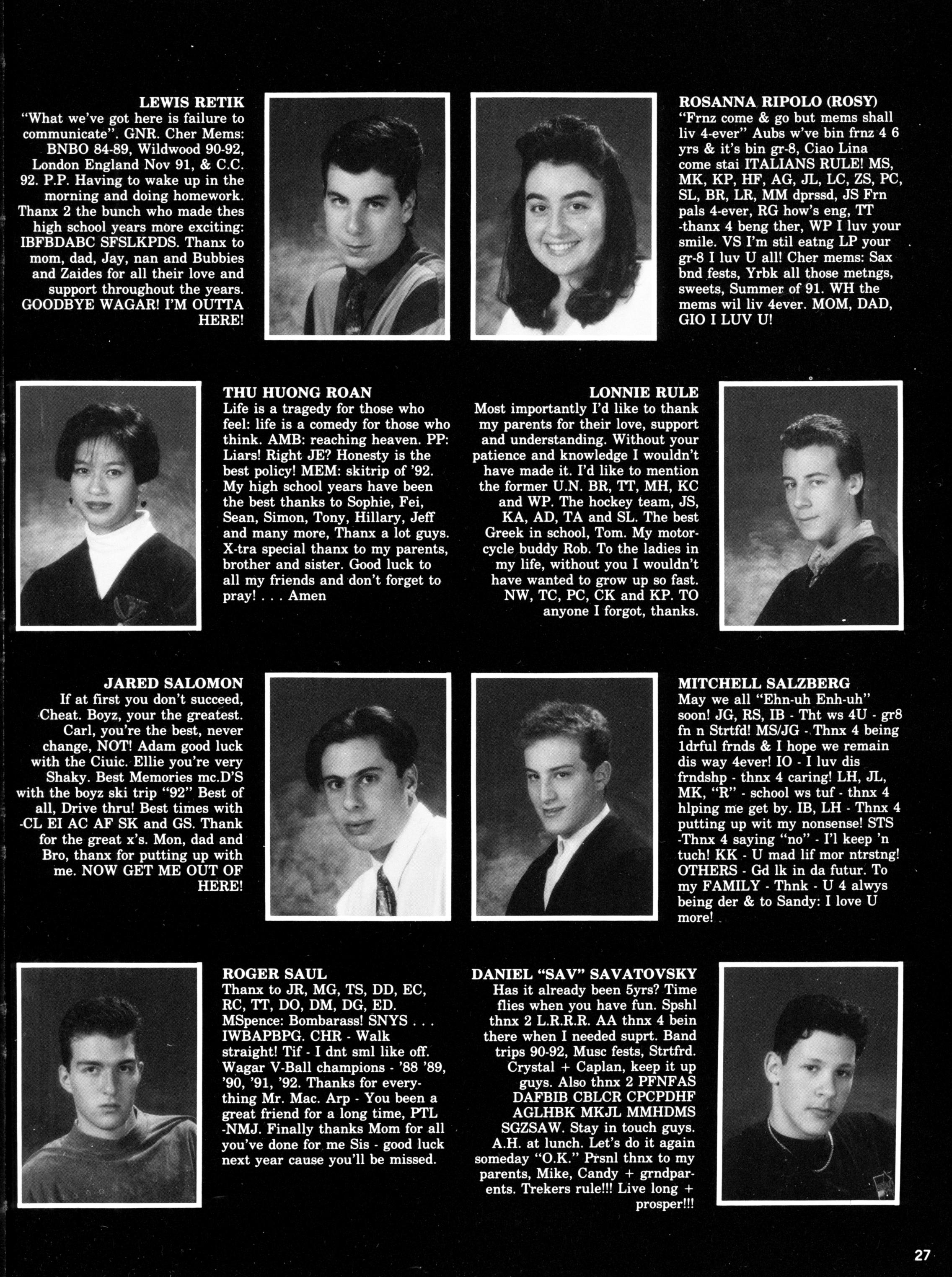 LEWIS RETIK
"What we've got here is failure to communicate". GNR. Cher Mems: BNBO 84-89, Wildwood 90-92, London England Nov 91, & C.C. 92. P.P. Having to wake up in the morning and doing homework. Thanx 2 the bunch who made thes high school years more exciting: IBFBDABC SFSLKPDS. Thanx to mom, dad, Jay, nan and Bubbies and Zaides for all their love and support throughout the years. GOODBYE WAGAR! I'M OUTTA HERE!

ROSANNA RIPOLO (ROSY)
"Frnz come & go but mems shall liv 4-ever" Aubs w've bin frnz 4 6 yrs & it's bin gr-8, Ciao Lina come stai ITALIANS RULE! MS, MK, KP, HF, AG, JL, LC, ZS, PC, SL, BR, LR, MM dprssd, JS Frn pals 4-ever, RG how's eng, TT -thanx 4 beng ther, WP I luv your smile. VS I'm stil eatng LP your gr-8 I luv U all! Cher mems: Sax bnd fests, Yrbk all those metngs, sweets, Summer of 91. WH the mems wil liv 4ever. MOM, DAD, GIO I LUV U!

THU HUONG ROAN
Life is a tragedy for those who feel: life is a comedy for those who think. AMB: reaching heaven. PP: Liars! Right JE? Honesty is the best policy! MEM: skitrip of '92. My high school years have been the best thanks to Sophie, Fei, Sean, Simon, Tony, Hillary, Jeff and many more, Thanx a lot guys. X-tra special thanx to my parents, brother and sister. Good luck to all my friends and don't forget to pray! . . . Amen

LONNIE RULE
Most importantly I'd like to thank my parents for their love, support and understanding. Without your patience and knowledge I wouldn't have made it. I'd like to mention the former U.N. BR, TT, MH, KC and WP. The hockey team, JS, KA, AD, TA and SL. The best Greek in school, Tom. My motorcycle buddy Rob. To the ladies in my life, without you I wouldn't have wanted to grow up so fast. NW, TC, PC, CK and KP. TO anyone I forgot, thanks.

JARED SALOMON
If at first you don't succeed, Cheat. Boyz, your the greatest. Carl, you're the best, never change, NOT! Adam good luck with the Ciuic. Ellie you're very Shaky. Best Memories mc.D'S with the boyz ski trip "92" Best of all, Drive thru! Best times with -CL EI AC AF SK and GS. Thank for the great x's. Mon, dad and Bro, thanx for putting up with me. NOW GET ME OUT OF HERE!

MITCHELL SALZBERG
May we all "Ehn-uh Enh-uh" soon! JG, RS, IB - Tht ws 4U - gr8 fn n Strtfd! MS/JG - Thnx 4 being 1drful frnds & I hope we remain dis way 4ever! IO - I luv dis frndshp - thnx 4 caring! LH, JL, MK, "R" - school ws tuf - thnx 4 hlping me get by. IB, LH - Thnx 4 putting up wit my nonsense! STS -Thnx 4 saying "no" - I'l keep 'n tuch! KK - U mad lif mor ntrstng! OTHERS - Gd lk in da futur. To my FAMILY - Thnk - U 4 alwys being der & to Sandy: I love U more!

ROGER SAUL
Thanx to JR, MG, TS, DD, EC, RC, TT, DO, DM, DG, ED. MSpence: Bombarass! SNYS . . . IWBAPBPG. CHR - Walk straight! Tif - I dnt sml like off. Wagar V-Ball champions - '88 '89, '90, '91, '92. Thanks for everything Mr. Mac. Arp - You been a great friend for a long time, PTL -NMJ. Finally thanks Mom for all you've done for me Sis - good luck next year cause you'll be missed.

DANIEL "SAV" SAVATOVSKY
Has it already been 5yrs? Time flies when you have fun. Spshl thnx 2 L.R.R.R. AA thnx 4 bein there when I needed suprt. Band trips 90-92, Musc fests, Strtfrd. Crystal + Caplan, keep it up guys. Also thnx 2 PFNFAS DAFBIB CBLCR CPCPDHF AGLHBK MKJL MMHDMS SGZSAW. Stay in touch guys. A.H. at lunch. Let's do it again someday "O.K." Prsnl thnx to my parents, Mike, Candy + grndparents. Trekers rule!!! Live long + prosper!!!

27